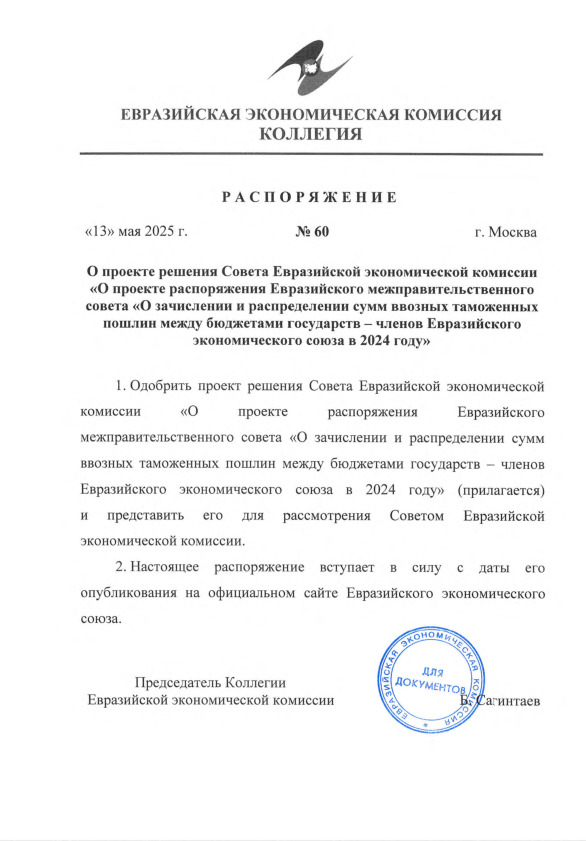 ЕВРАЗИЙСКАЯ ЭКОНОМИЧЕСКАЯ КОМИССИЯ
КОЛЛЕГИЯ

РАСПОРЯЖЕНИЕ

«13» мая 2025 г. № 60 г. Москва

О проекте решения Совета Евразийской экономической комиссии «О проекте распоряжения Евразийского межправительственного совета «О зачислении и распределении сумм ввозных таможенных пошлин между бюджетами государств – членов Евразийского экономического союза в 2024 году»

1. Одобрить проект решения Совета Евразийской экономической комиссии «О проекте распоряжения Евразийского межправительственного совета «О зачислении и распределении сумм ввозных таможенных пошлин между бюджетами государств – членов Евразийского экономического союза в 2024 году» (прилагается) и представить его для рассмотрения Советом Евразийской экономической комиссии.

2. Настоящее распоряжение вступает в силу с даты его опубликования на официальном сайте Евразийского экономического союза.

Председатель Коллегии
Евразийской экономической комиссии

ЕВРАЗИЙСКАЯ ЭКОНОМИЧЕСКАЯ КОМИССИЯ
ДЛЯ ДОКУМЕНТОВ

Б. Сагинтаев